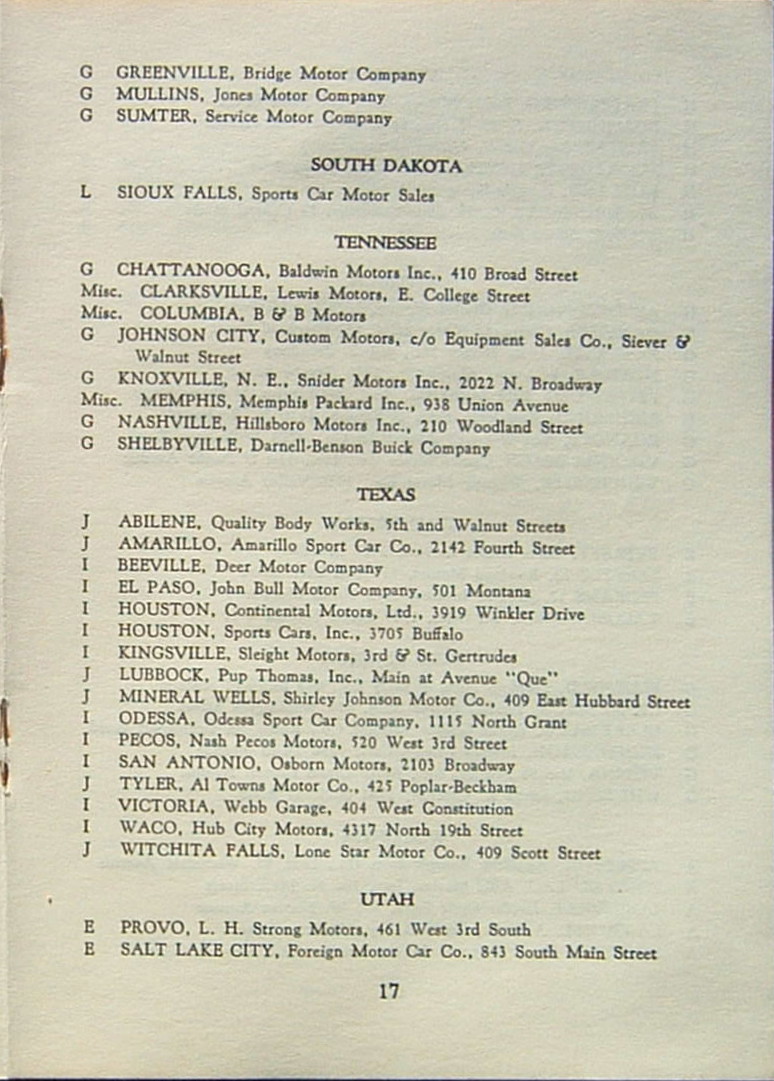 G GREENVILLE, Bridge Motor Company
G MULLINS, Jones Motor Company
G SUMTER, Service Motor Company

SOUTH DAKOTA

L SIOUX FALLS, Sports Car Motor Sales

TENNESSEE

G CHATTANOOGA, Baldwin Motors Inc., 410 Broad Street
Misc. CLARKSVILLE, Lewis Motors, E. College Street
Misc. COLUMBIA, B & B Motors
G JOHNSON CITY, Custom Motors, c/o Equipment Sales Co., Siever & Walnut Street
G KNOXVILLE, N. E., Snider Motors Inc., 2022 N. Broadway
Misc. MEMPHIS, Memphis Packard Inc., 938 Union Avenue
G NASHVILLE, Hillsboro Motors Inc., 210 Woodland Street
G SHELBYVILLE, Darnell-Benson Buick Company

TEXAS

J ABILENE, Quality Body Works, 5th and Walnut Streets
J AMARILLO, Amarillo Sport Car Co., 2142 Fourth Street
I BEEVILLE, Deer Motor Company
I EL PASO, John Bull Motor Company, 501 Montana
I HOUSTON, Continental Motors, Ltd., 3919 Winkler Drive
I HOUSTON, Sports Cars, Inc., 3705 Buffalo
I KINGSVILLE, Sleight Motors, 3rd & St. Gertrudes
J LUBBOCK, Pup Thomas, Inc., Main at Avenue "Que"
J MINERAL WELLS, Shirley Johnson Motor Co., 409 East Hubbard Street
I ODESSA, Odessa Sport Car Company, 1115 North Grant
I PECOS, Nash Pecos Motors, 520 West 3rd Street
I SAN ANTONIO, Osborn Motors, 2103 Broadway
J TYLER, Al Towns Motor Co., 425 Poplar-Beckham
I VICTORIA, Webb Garage, 404 West Constitution
I WACO, Hub City Motors, 4317 North 19th Street
J WITCHITA FALLS, Lone Star Motor Co., 409 Scott Street

UTAH

E PROVO, L. H. Strong Motors, 461 West 3rd South
E SALT LAKE CITY, Foreign Motor Car Co., 843 South Main Street

17